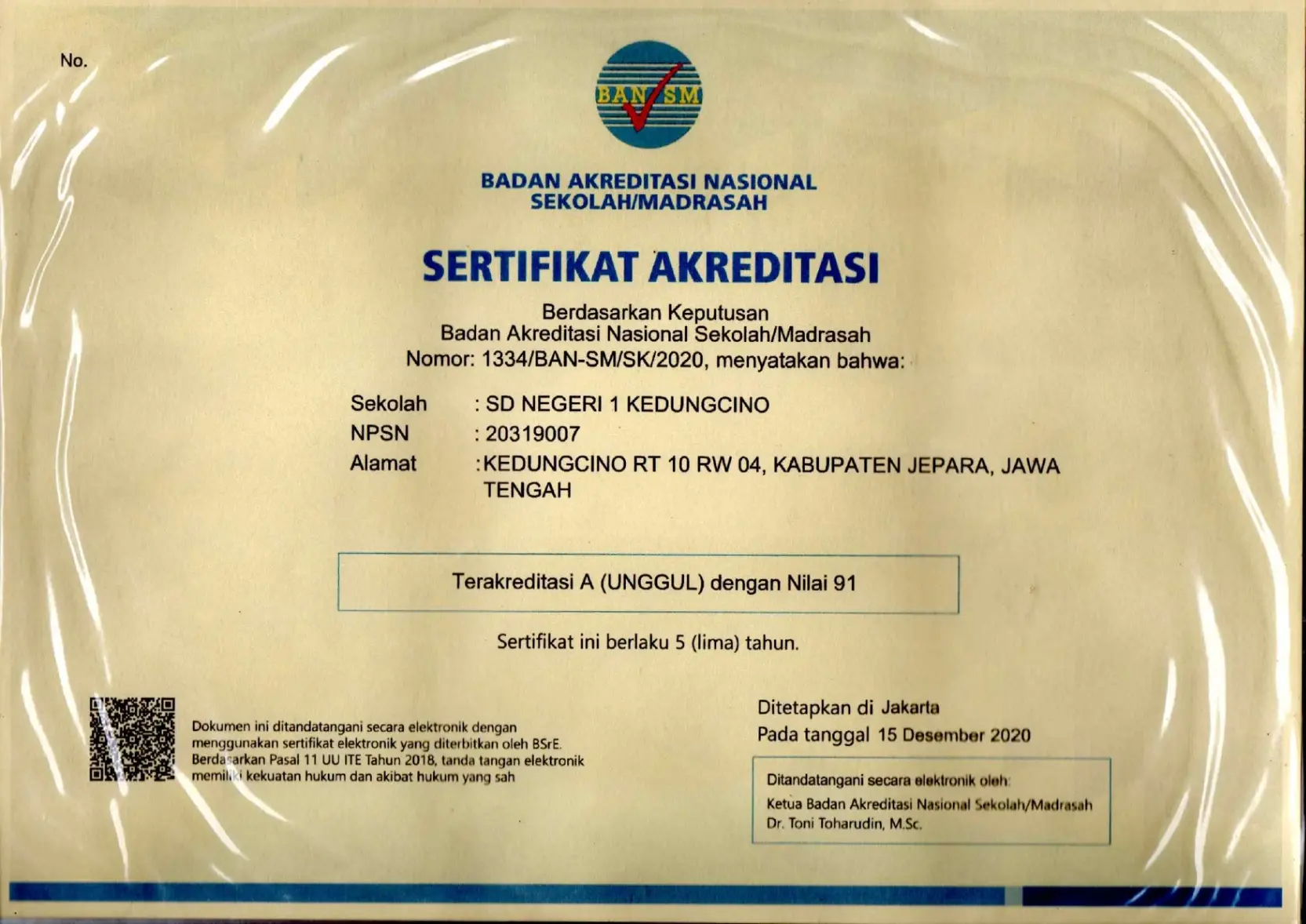 No.

BAN SM

BADAN AKREDITASI NASIONAL
SEKOLAH/MADRASAH

SERTIFIKAT AKREDITASI

Berdasarkan Keputusan
Badan Akreditasi Nasional Sekolah/Madrasah
Nomor: 1334/BAN-SM/SK/2020, menyatakan bahwa:

Sekolah : SD NEGERI 1 KEDUNGCINO
NPSN : 20319007
Alamat : KEDUNGCINO RT 10 RW 04, KABUPATEN JEPARA, JAWA TENGAH

Terakreditasi A (UNGGUL) dengan Nilai 91

Sertifikat ini berlaku 5 (lima) tahun.

Dokumen ini ditandatangani secara elektronik dengan menggunakan sertifikat elektronik yang diterbitkan oleh BSrE. Berdasarkan Pasal 11 UU ITE Tahun 2018, tanda tangan elektronik memiliki kekuatan hukum dan akibat hukum yang sah

Ditetapkan di Jakarta
Pada tanggal 15 Desember 2020

Ditandatangani secara elektronik oleh:
Ketua Badan Akreditasi Nasional Sekolah/Madrasah
Dr. Toni Toharudin, M.Sc.